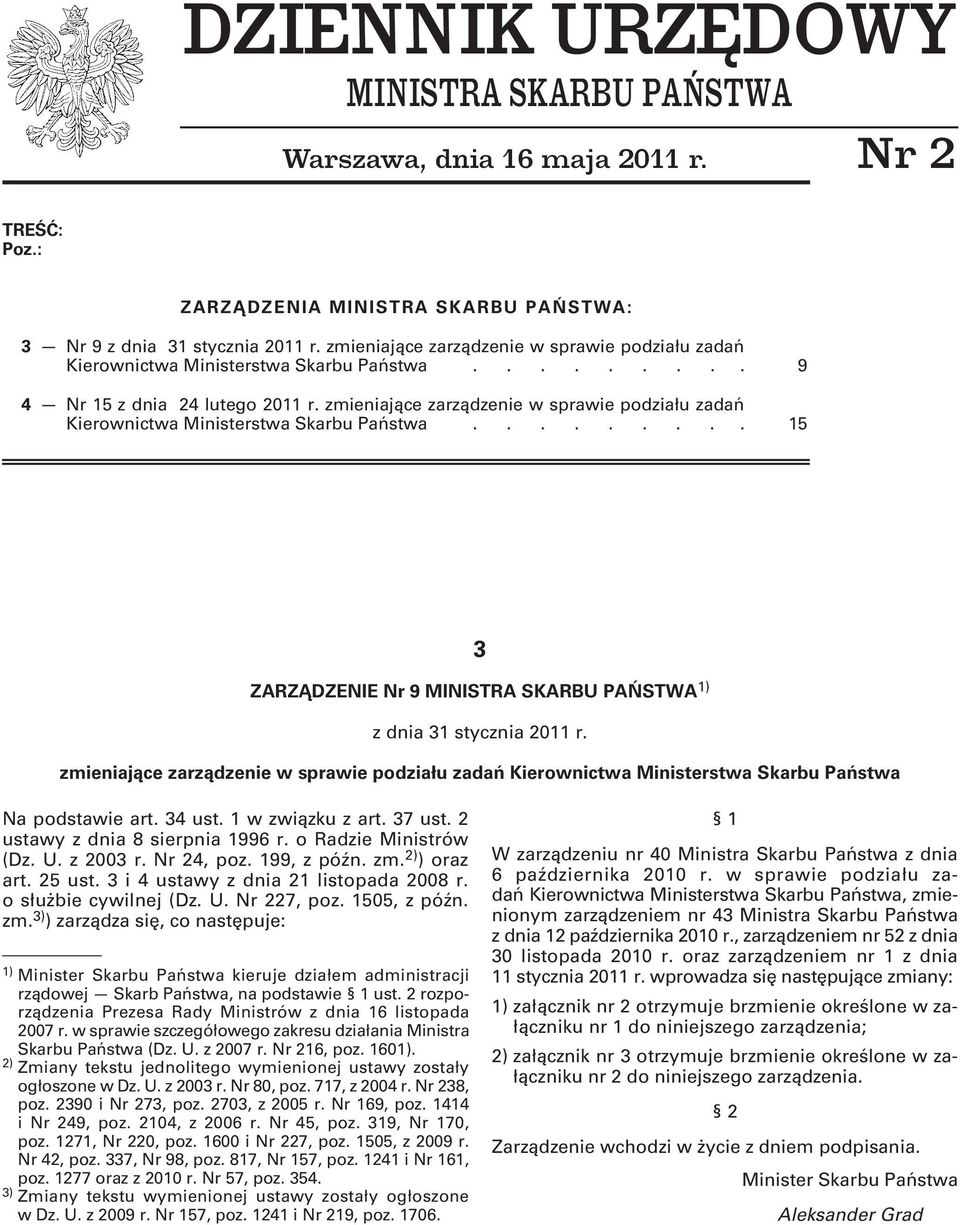 DZIENNIK URZĘDOWY
MINISTRA SKARBU PAŃSTWA

Warszawa, dnia 16 maja 2011 r.

Nr 2

TREŚĆ:
Poz.:

ZARZĄDZENIA MINISTRA SKARBU PAŃSTWA:

3 — Nr 9 z dnia 31 stycznia 2011 r. zmieniające zarządzenie w sprawie podziału zadań Kierownictwa Ministerstwa Skarbu Państwa . . . . . . . . . 9

4 — Nr 15 z dnia 24 lutego 2011 r. zmieniające zarządzenie w sprawie podziału zadań Kierownictwa Ministerstwa Skarbu Państwa . . . . . . . . . 15

3

ZARZĄDZENIE Nr 9 MINISTRA SKARBU PAŃSTWA$^{1)}$

z dnia 31 stycznia 2011 r.

zmieniające zarządzenie w sprawie podziału zadań Kierownictwa Ministerstwa Skarbu Państwa

Na podstawie art. 34 ust. 1 w związku z art. 37 ust. 2 ustawy z dnia 8 sierpnia 1996 r. o Radzie Ministrów (Dz. U. z 2003 r. Nr 24, poz. 199, z późn. zm.$^{2)}$) oraz art. 25 ust. 3 i 4 ustawy z dnia 21 listopada 2008 r. o służbie cywilnej (Dz. U. Nr 227, poz. 1505, z późn. zm.$^{3)}$) zarządza się, co następuje:

$^{1)}$ Minister Skarbu Państwa kieruje działem administracji rządowej — Skarb Państwa, na podstawie § 1 ust. 2 rozporządzenia Prezesa Rady Ministrów z dnia 16 listopada 2007 r. w sprawie szczegółowego zakresu działania Ministra Skarbu Państwa (Dz. U. z 2007 r. Nr 216, poz. 1601).
$^{2)}$ Zmiany tekstu jednolitego wymienionej ustawy zostały ogłoszone w Dz. U. z 2003 r. Nr 80, poz. 717, z 2004 r. Nr 238, poz. 2390 i Nr 273, poz. 2703, z 2005 r. Nr 169, poz. 1414 i Nr 249, poz. 2104, z 2006 r. Nr 45, poz. 319, Nr 170, poz. 1271, Nr 220, poz. 1600 i Nr 227, poz. 1505, z 2009 r. Nr 42, poz. 337, Nr 98, poz. 817, Nr 157, poz. 1241 i Nr 161, poz. 1277 oraz z 2010 r. Nr 57, poz. 354.
$^{3)}$ Zmiany tekstu wymienionej ustawy zostały ogłoszone w Dz. U. z 2009 r. Nr 157, poz. 1241 i Nr 219, poz. 1706.

§ 1

W zarządzeniu nr 40 Ministra Skarbu Państwa z dnia 6 października 2010 r. w sprawie podziału zadań Kierownictwa Ministerstwa Skarbu Państwa, zmienionym zarządzeniem nr 43 Ministra Skarbu Państwa z dnia 12 października 2010 r., zarządzeniem nr 52 z dnia 30 listopada 2010 r. oraz zarządzeniem nr 1 z dnia 11 stycznia 2011 r. wprowadza się następujące zmiany:

1) załącznik nr 2 otrzymuje brzmienie określone w załączniku nr 1 do niniejszego zarządzenia;

2) załącznik nr 3 otrzymuje brzmienie określone w załączniku nr 2 do niniejszego zarządzenia.

§ 2

Zarządzenie wchodzi w życie z dniem podpisania.

Minister Skarbu Państwa

Aleksander Grad